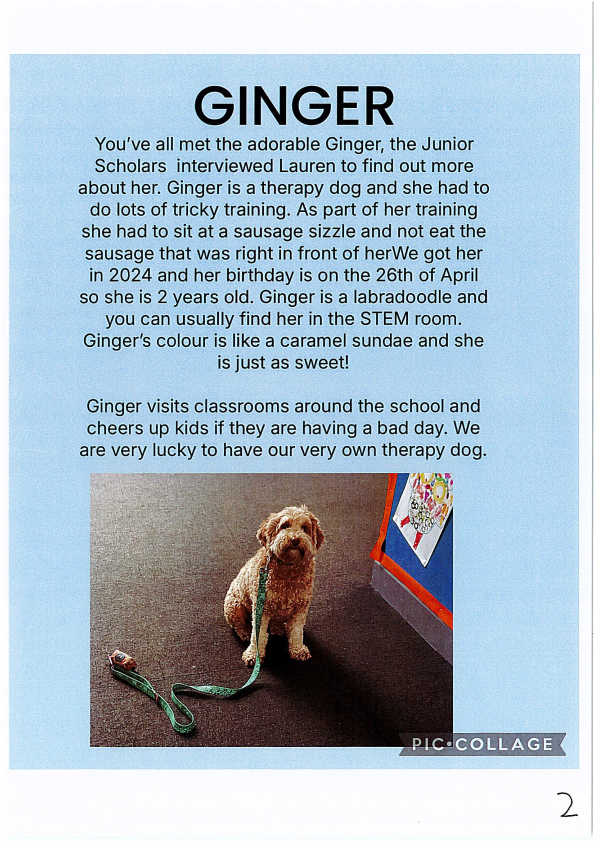 GINGER

You've all met the adorable Ginger, the Junior Scholars  interviewed Lauren to find out more about her. Ginger is a therapy dog and she had to do lots of tricky training. As part of her training she had to sit at a sausage sizzle and not eat the sausage that was right in front of herWe got her in 2024 and her birthday is on the 26th of April so she is 2 years old. Ginger is a labradoodle and you can usually find her in the STEM room. Ginger's colour is like a caramel sundae and she is just as sweet!

Ginger visits classrooms around the school and cheers up kids if they are having a bad day. We are very lucky to have our very own therapy dog.

PIC•COLLAGE

2